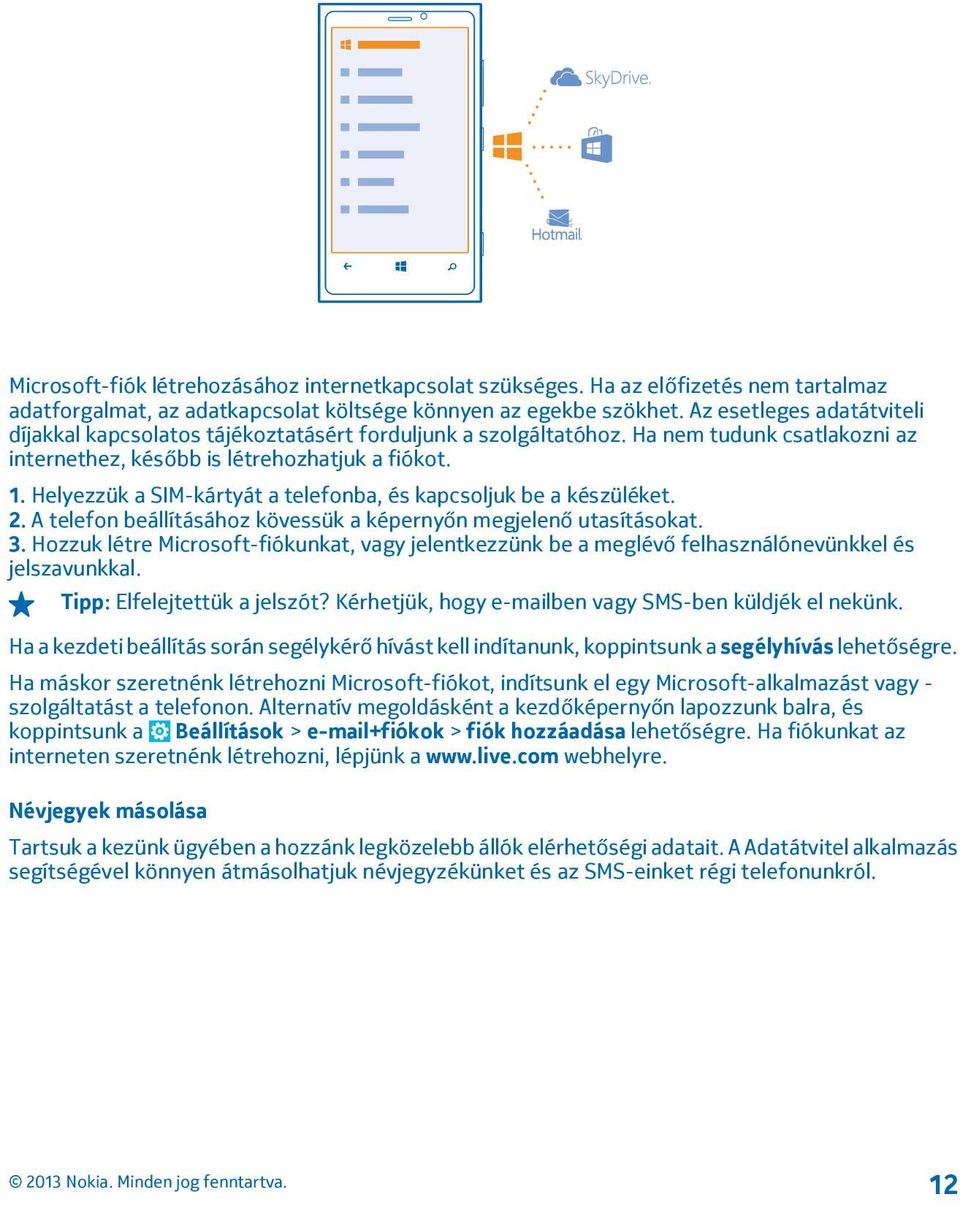 SkyDrive.

Hotmail.

Microsoft-fiók létrehozásához internetkapcsolat szükséges. Ha az előfizetés nem tartalmaz adatforgalmat, az adatkapcsolat költsége könnyen az egekbe szökhet. Az esetleges adatátviteli díjakkal kapcsolatos tájékoztatásért forduljunk a szolgáltatóhoz. Ha nem tudunk csatlakozni az internethez, később is létrehozhatjuk a fiókot.

1. Helyezzük a SIM-kártyát a telefonba, és kapcsoljuk be a készüléket.
2. A telefon beállításához kövessük a képernyőn megjelenő utasításokat.
3. Hozzuk létre Microsoft-fiókunkat, vagy jelentkezzünk be a meglévő felhasználónevünkkel és jelszavunkkal.

Tipp: Elfelejtettük a jelszót? Kérhetjük, hogy e-mailben vagy SMS-ben küldjék el nekünk.

Ha a kezdeti beállítás során segélykérő hívást kell indítanunk, koppintsunk a segélyhívás lehetőségre.

Ha máskor szeretnénk létrehozni Microsoft-fiókot, indítsunk el egy Microsoft-alkalmazást vagy - szolgáltatást a telefonon. Alternatív megoldásként a kezdőképernyőn lapozzunk balra, és koppintsunk a Beállítások > e-mail+fiókok > fiók hozzáadása lehetőségre. Ha fiókunkat az interneten szeretnénk létrehozni, lépjünk a www.live.com webhelyre.

Névjegyek másolása

Tartsuk a kezünk ügyében a hozzánk legközelebb állók elérhetőségi adatait. A Adatátvitel alkalmazás segítségével könnyen átmásolhatjuk névjegyzékünket és az SMS-einket régi telefonunkról.

© 2013 Nokia. Minden jog fenntartva.

12